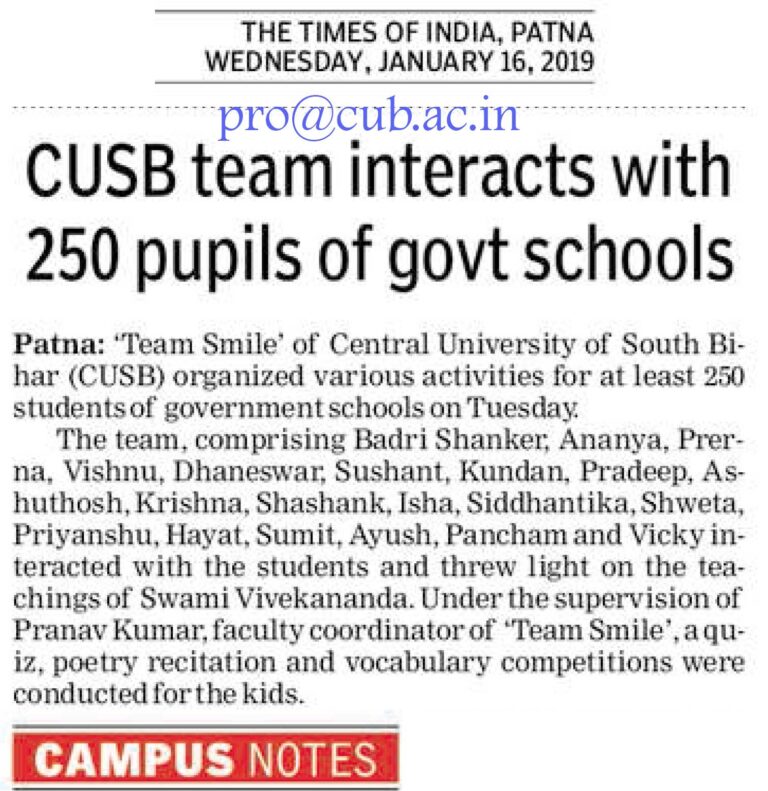 THE TIMES OF INDIA, PATNA
WEDNESDAY, JANUARY 16, 2019

pro@cub.ac.in

CUSB team interacts with 250 pupils of govt schools

Patna: 'Team Smile' of Central University of South Bihar (CUSB) organized various activities for at least 250 students of government schools on Tuesday.

The team, comprising Badri Shanker, Ananya, Prerna, Vishnu, Dhaneswar, Sushant, Kundan, Pradeep, Ashuthosh, Krishna, Shashank, Isha, Siddhantika, Shweta, Priyanshu, Hayat, Sumit, Ayush, Pancham and Vicky interacted with the students and threw light on the teachings of Swami Vivekananda. Under the supervision of Pranav Kumar, faculty coordinator of 'Team Smile', a quiz, poetry recitation and vocabulary competitions were conducted for the kids.

CAMPUS NOTES